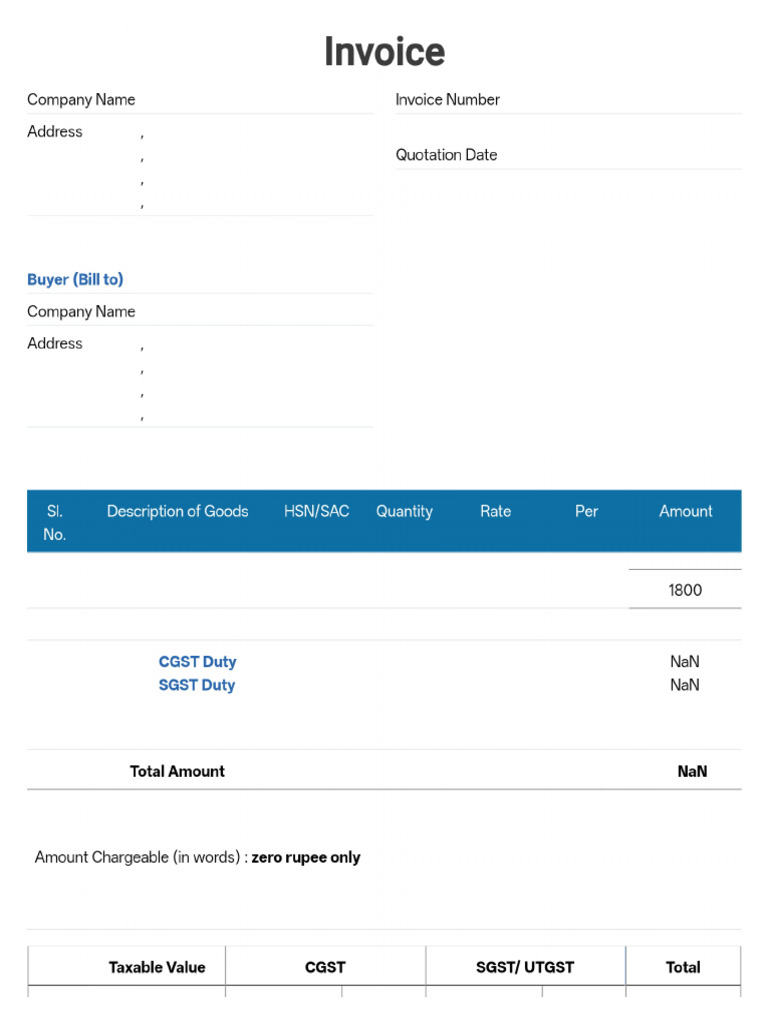 Invoice

Company Name

Address ,
,
,
,

Invoice Number

Quotation Date

Buyer (Bill to)

Company Name

Address ,
,
,
,

| Sl. No. | Description of Goods | HSN/SAC | Quantity | Rate | Per | Amount |
|---|---|---|---|---|---|---|
| | | | | | | 1800 |
| | CGST Duty | | | | | NaN |
| | SGST Duty | | | | | NaN |
| | Total Amount | | | | | NaN |

Amount Chargeable (in words) : zero rupee only

| Taxable Value | CGST | SGST/ UTGST | Total |
|---|---|---|---|